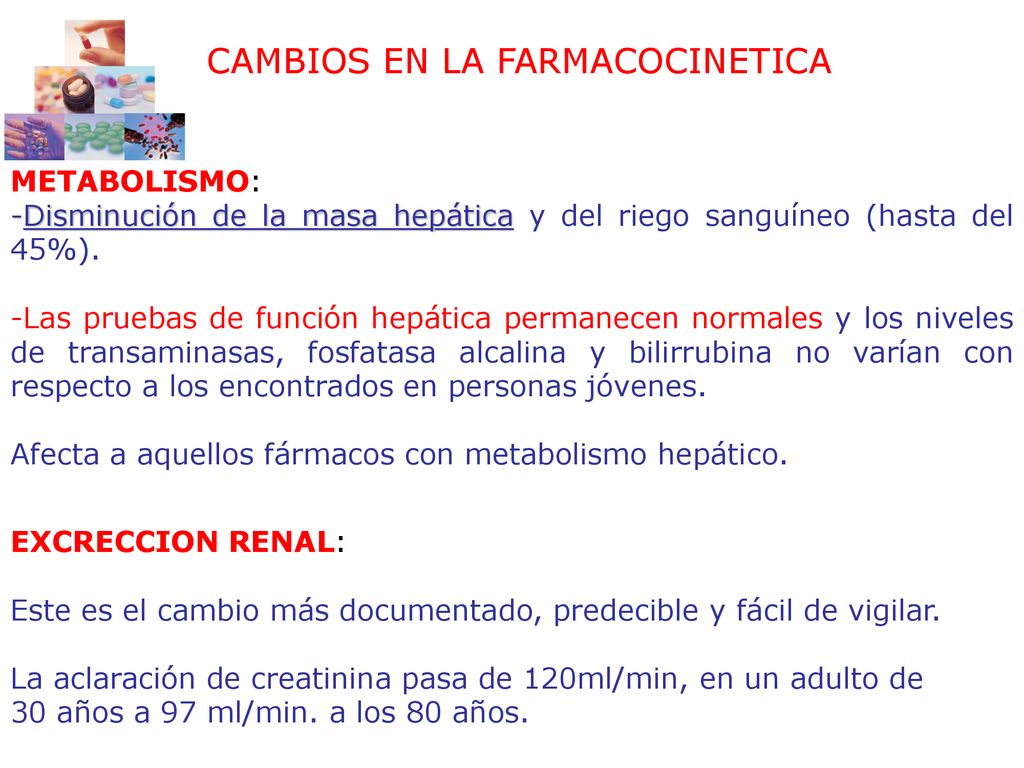 CAMBIOS EN LA FARMACOCINETICA

METABOLISMO:
-Disminución de la masa hepática y del riego sanguíneo (hasta del 45%).

-Las pruebas de función hepática permanecen normales y los niveles de transaminasas, fosfatasa alcalina y bilirrubina no varían con respecto a los encontrados en personas jóvenes.

Afecta a aquellos fármacos con metabolismo hepático.

EXCRECCION RENAL:

Este es el cambio más documentado, predecible y fácil de vigilar.

La aclaración de creatinina pasa de 120ml/min, en un adulto de 30 años a 97 ml/min. a los 80 años.